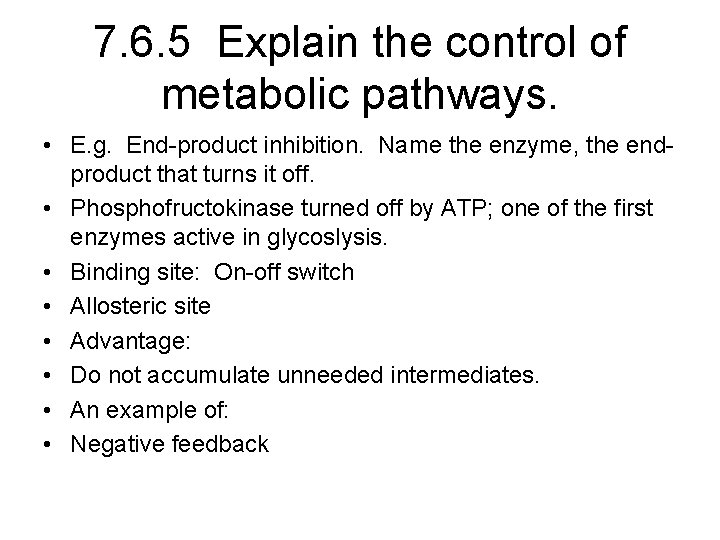 7.6.5 Explain the control of metabolic pathways.

• E.g. End-product inhibition. Name the enzyme, the end-product that turns it off.
• Phosphofructokinase turned off by ATP; one of the first enzymes active in glycoslysis.
• Binding site: On-off switch
• Allosteric site
• Advantage:
• Do not accumulate unneeded intermediates.
• An example of:
• Negative feedback